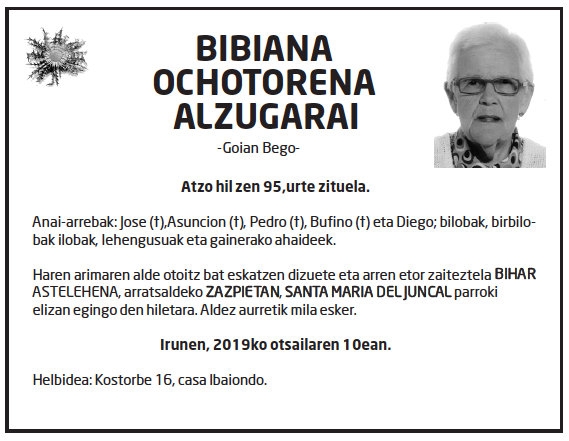 BIBIANA OCHOTORENA ALZUGARAI

-Goian Bego-

Atzo hil zen 95,urte zituela.

Anai-arrebak: Jose (†),Asuncion (†), Pedro (†), Bufino (†) eta Diego; bilobak, birbilobak ilobak, lehengusuak eta gainerako ahaideek.

Haren arimaren alde otoitz bat eskatzen dizuete eta arren etor zaiteztela BIHAR ASTELEHENA, arratsaldeko ZAZPIETAN, SANTA MARIA DEL JUNCAL parroki elizan egingo den hiletara. Aldez aurretik mila esker.

Irunen, 2019ko otsailaren 10ean.

Helbidea: Kostorbe 16, casa Ibaiondo.